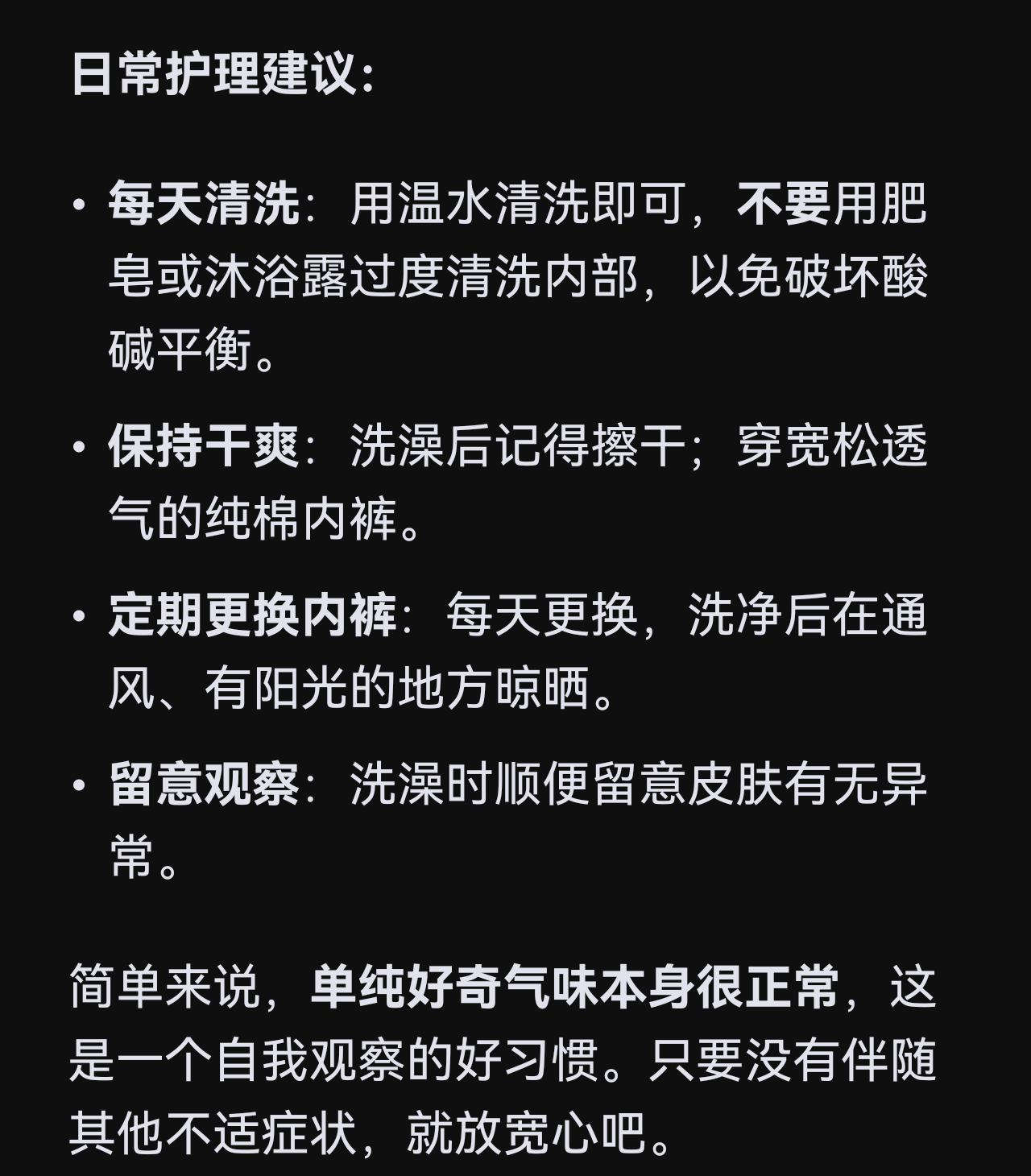 日常护理建议：

• 每天清洗：用温水清洗即可，不要用肥皂或沐浴露过度清洗内部，以免破坏酸碱平衡。

• 保持干爽：洗澡后记得擦干；穿宽松透气的纯棉内裤。

• 定期更换内裤：每天更换，洗净后在通风、有阳光的地方晾晒。

• 留意观察：洗澡时顺便留意皮肤有无异常。

简单来说，单纯好奇气味本身很正常，这是一个自我观察的好习惯。只要没有伴随其他不适症状，就放宽心吧。